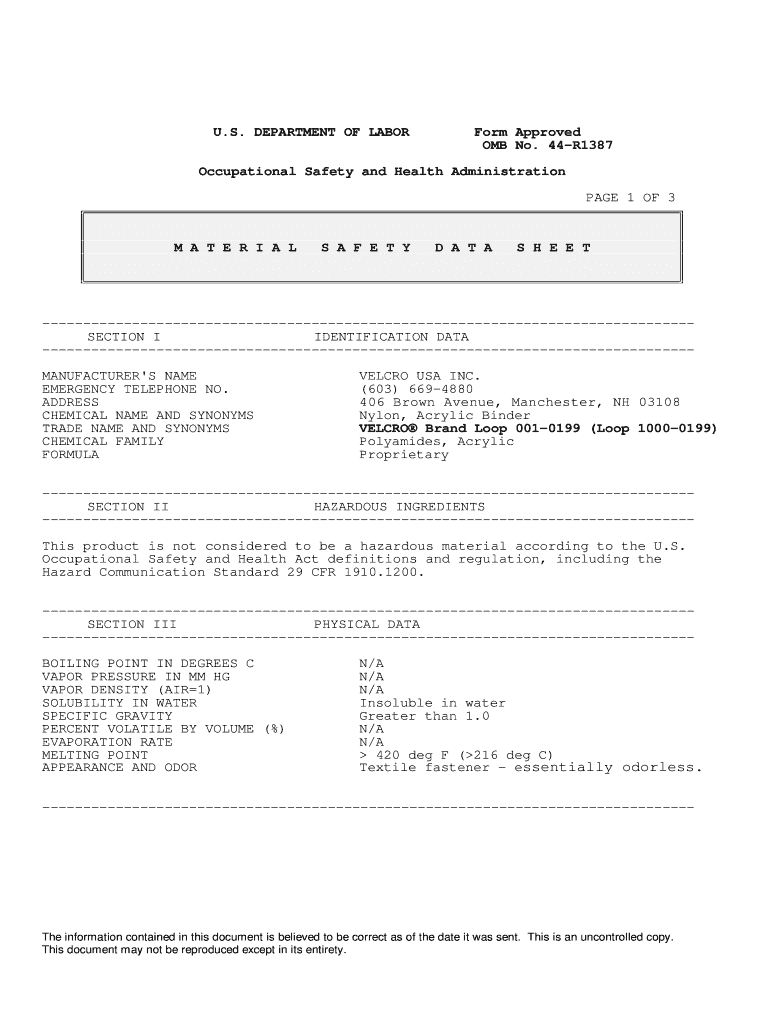 U.S. DEPARTMENT OF LABOR Form Approved OMB No. 44-R1387

Occupational Safety and Health Administration

PAGE 1 OF 3

M A T E R I A L S A F E T Y D A T A S H E E T

SECTION I IDENTIFICATION DATA

| | |
|---|---|
| MANUFACTURER'S NAME | VELCRO USA INC. |
| EMERGENCY TELEPHONE NO. | (603) 669-4880 |
| ADDRESS | 406 Brown Avenue, Manchester, NH 03108 |
| CHEMICAL NAME AND SYNONYMS | Nylon, Acrylic Binder |
| TRADE NAME AND SYNONYMS | VELCRO® Brand Loop 001-0199 (Loop 1000-0199) |
| CHEMICAL FAMILY | Polyamides, Acrylic |
| FORMULA | Proprietary |

SECTION II HAZARDOUS INGREDIENTS

This product is not considered to be a hazardous material according to the U.S. Occupational Safety and Health Act definitions and regulation, including the Hazard Communication Standard 29 CFR 1910.1200.

SECTION III PHYSICAL DATA

| | |
|---|---|
| BOILING POINT IN DEGREES C | N/A |
| VAPOR PRESSURE IN MM HG | N/A |
| VAPOR DENSITY (AIR=1) | N/A |
| SOLUBILITY IN WATER | Insoluble in water |
| SPECIFIC GRAVITY | Greater than 1.0 |
| PERCENT VOLATILE BY VOLUME (%) | N/A |
| EVAPORATION RATE | N/A |
| MELTING POINT | > 420 deg F (>216 deg C) |
| APPEARANCE AND ODOR | Textile fastener - essentially odorless. |

The information contained in this document is believed to be correct as of the date it was sent. This is an uncontrolled copy. This document may not be reproduced except in its entirety.